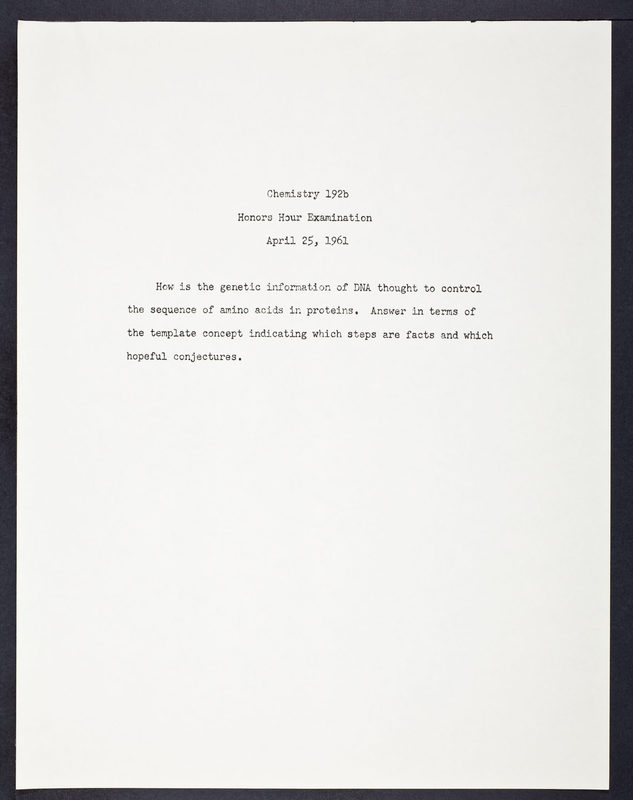 Chemistry 192b

Honors Hour Examination

April 25, 1961

How is the genetic information of DNA thought to control the sequence of amino acids in proteins. Answer in terms of the template concept indicating which steps are facts and which hopeful conjectures.